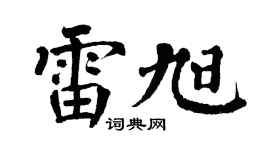 雷旭

词典网